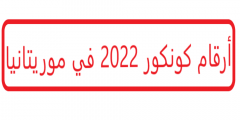 أرقام كونكور 2022 في موريتانيا